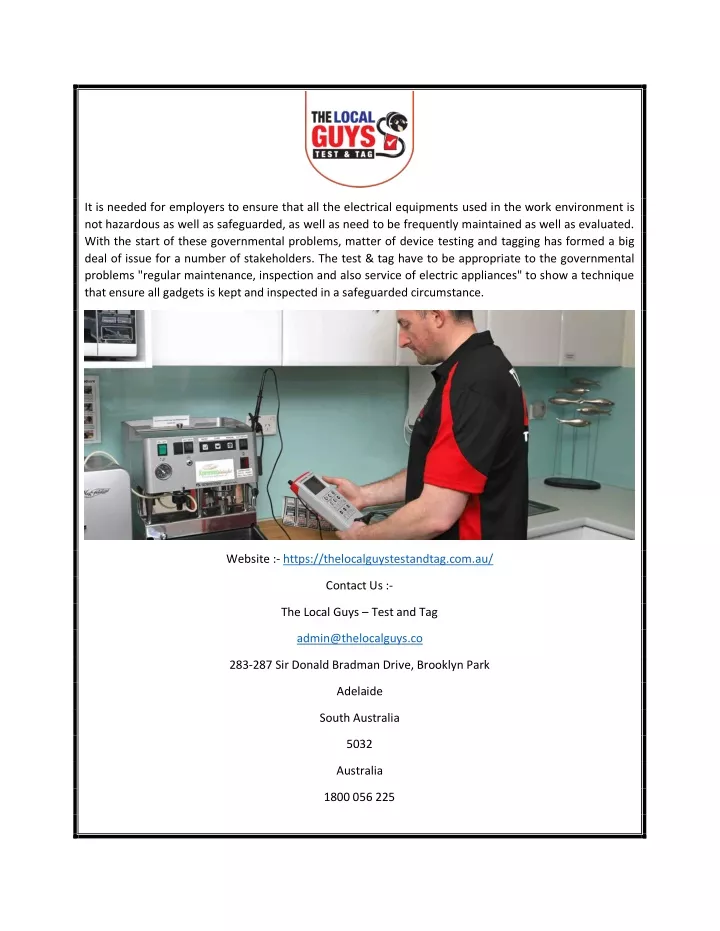 THE LOCAL GUYS
TEST & TAG

It is needed for employers to ensure that all the electrical equipments used in the work environment is not hazardous as well as safeguarded, as well as need to be frequently maintained as well as evaluated. With the start of these governmental problems, matter of device testing and tagging has formed a big deal of issue for a number of stakeholders. The test & tag have to be appropriate to the governmental problems "regular maintenance, inspection and also service of electric appliances" to show a technique that ensure all gadgets is kept and inspected in a safeguarded circumstance.

Website :- https://thelocalguystestandtag.com.au/

Contact Us :-

The Local Guys – Test and Tag

admin@thelocalguys.co

283-287 Sir Donald Bradman Drive, Brooklyn Park

Adelaide

South Australia

5032

Australia

1800 056 225